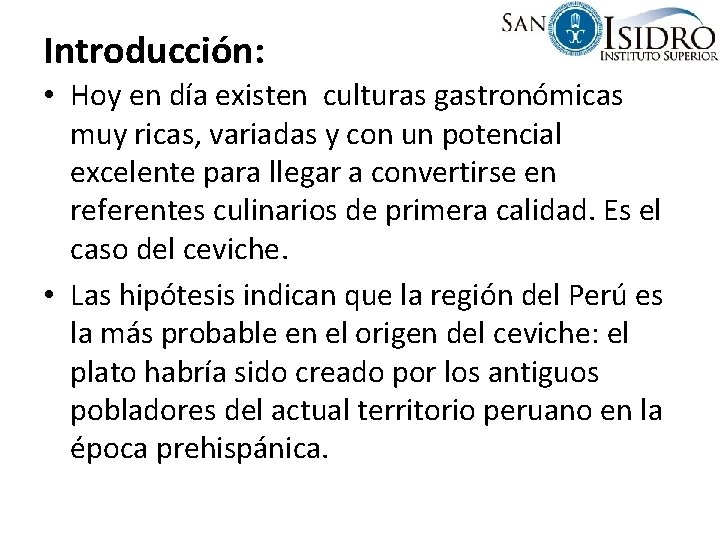 SAN ISIDRO
INSTITUTO SUPERIOR

Introducción:

• Hoy en día existen culturas gastronómicas muy ricas, variadas y con un potencial excelente para llegar a convertirse en referentes culinarios de primera calidad. Es el caso del ceviche.

• Las hipótesis indican que la región del Perú es la más probable en el origen del ceviche: el plato habría sido creado por los antiguos pobladores del actual territorio peruano en la época prehispánica.